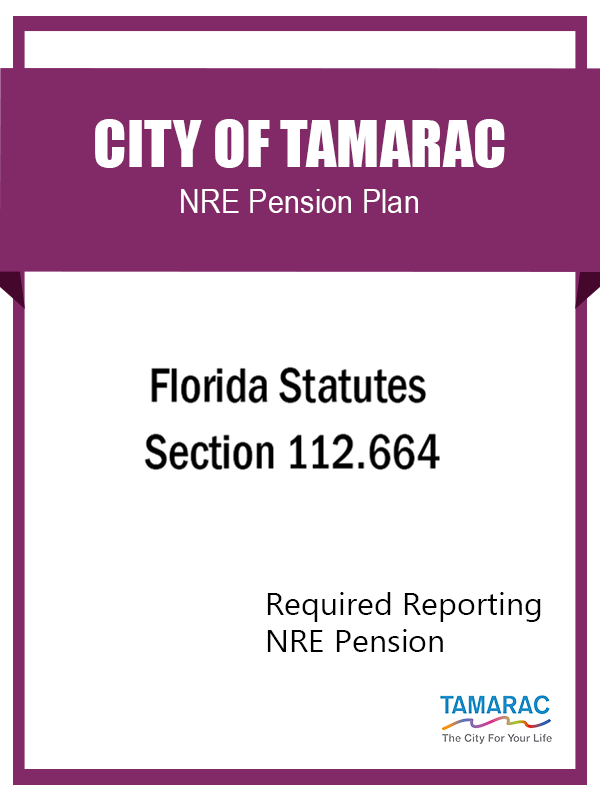 CITY OF TAMARAC
NRE Pension Plan

Florida Statutes
Section 112.664

Required Reporting
NRE Pension

TAMARAC
The City For Your Life